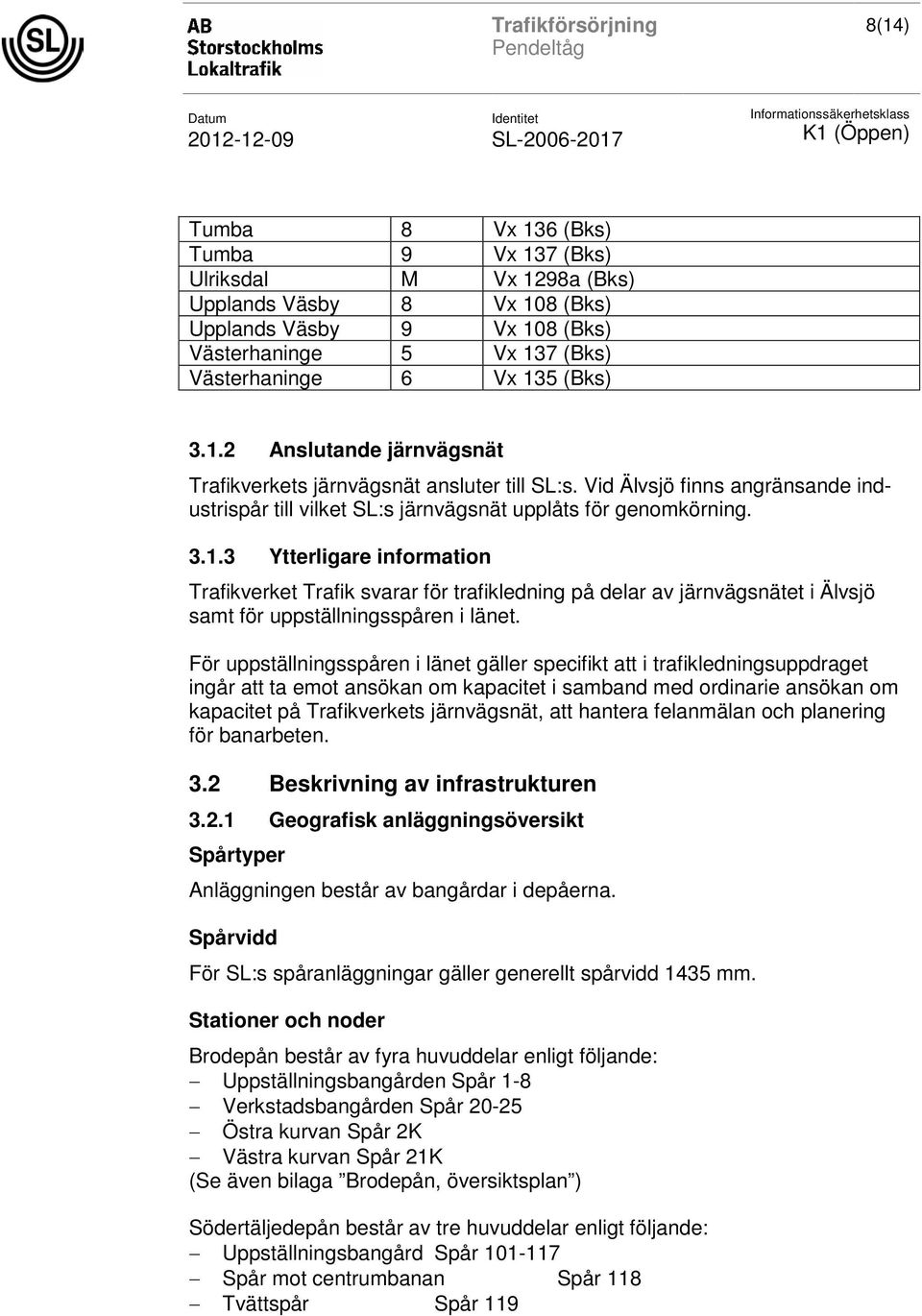 SL

AB Storstockholms Lokaltrafik

Trafikförsörjning
Pendeltåg

8(14)

Datum
2012-12-09

Identitet
SL-2006-2017

Informationssäkerhetsklass
K1 (Öppen)

| Tumba | 8 | Vx 136 (Bks) |
|---|---|---|
| Tumba | 9 | Vx 137 (Bks) |
| Ulriksdal | M | Vx 1298a (Bks) |
| Upplands Väsby | 8 | Vx 108 (Bks) |
| Upplands Väsby | 9 | Vx 108 (Bks) |
| Västerhaninge | 5 | Vx 137 (Bks) |
| Västerhaninge | 6 | Vx 135 (Bks) |

3.1.2 Anslutande järnvägsnät

Trafikverkets järnvägsnät ansluter till SL:s. Vid Älvsjö finns angränsande industrispår till vilket SL:s järnvägsnät upplåts för genomkörning.

3.1.3 Ytterligare information

Trafikverket Trafik svarar för trafikledning på delar av järnvägsnätet i Älvsjö samt för uppställningsspåren i länet.

För uppställningsspåren i länet gäller specifikt att i trafikledningsuppdraget ingår att ta emot ansökan om kapacitet i samband med ordinarie ansökan om kapacitet på Trafikverkets järnvägsnät, att hantera felanmälan och planering för banarbeten.

3.2 Beskrivning av infrastrukturen

3.2.1 Geografisk anläggningsöversikt

Spårtyper

Anläggningen består av bangårdar i depåerna.

Spårvidd

För SL:s spåranläggningar gäller generellt spårvidd 1435 mm.

Stationer och noder

Brodepån består av fyra huvuddelar enligt följande:
– Uppställningsbangården Spår 1-8
– Verkstadsbangården Spår 20-25
– Östra kurvan Spår 2K
– Västra kurvan Spår 21K
(Se även bilaga ”Brodepån, översiktsplan”)

Södertäljedepån består av tre huvuddelar enligt följande:
– Uppställningsbangård Spår 101-117
– Spår mot centrumbanan Spår 118
– Tvättspår Spår 119